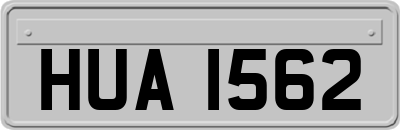 HUA 1562